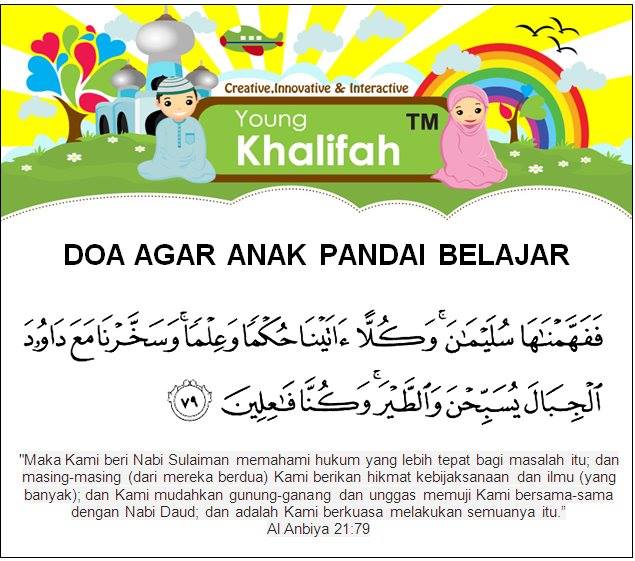 Creative,Innovative & Interactive

Young Khalifah TM

DOA AGAR ANAK PANDAI BELAJAR

فَفَهَّمْنَٰهَا سُلَيْمَٰنَ ۚ وَكُلًّا ءَاتَيْنَا حُكْمًا وَعِلْمًا ۚ وَسَخَّرْنَا مَعَ دَاوُۥدَ

ٱلْجِبَالَ يُسَبِّحْنَ وَٱلطَّيْرَ ۚ وَكُنَّا فَٰعِلِينَ ٧٩

"Maka Kami beri Nabi Sulaiman memahami hukum yang lebih tepat bagi masalah itu; dan masing-masing (dari mereka berdua) Kami berikan hikmat kebijaksanaan dan ilmu (yang banyak); dan Kami mudahkan gunung-ganang dan unggas memuji Kami bersama-sama dengan Nabi Daud; dan adalah Kami berkuasa melakukan semuanya itu."
Al Anbiya 21:79